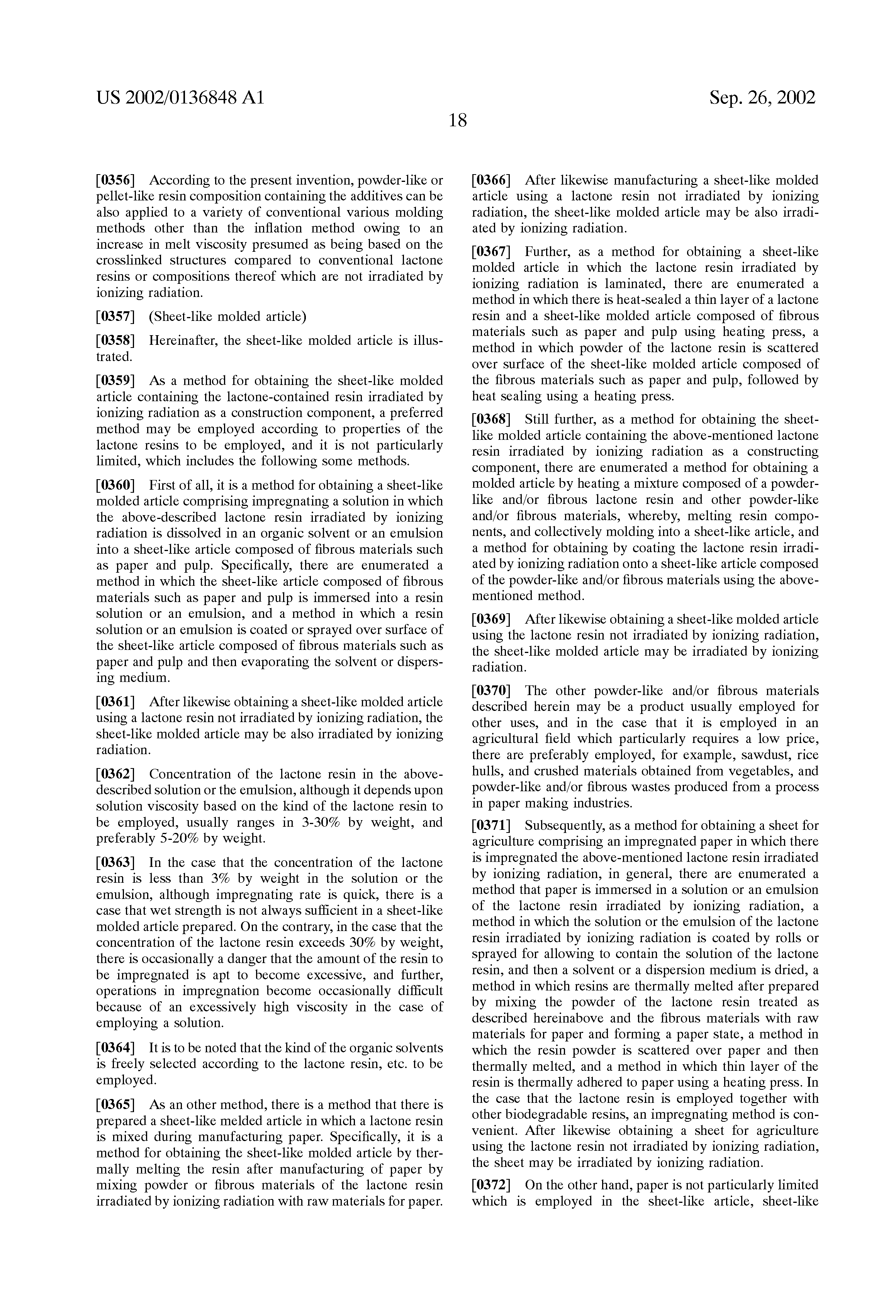 US 2002/0136848 A1

Sep. 26, 2002

18

[0356] According to the present invention, powder-like or pellet-like resin composition containing the additives can be also applied to a variety of conventional various molding methods other than the inflation method owing to an increase in melt viscosity presumed as being based on the crosslinked structures compared to conventional lactone resins or compositions thereof which are not irradiated by ionizing radiation.

[0357] (Sheet-like molded article)

[0358] Hereinafter, the sheet-like molded article is illustrated.

[0359] As a method for obtaining the sheet-like molded article containing the lactone-contained resin irradiated by ionizing radiation as a construction component, a preferred method may be employed according to properties of the lactone resins to be employed, and it is not particularly limited, which includes the following some methods.

[0360] First of all, it is a method for obtaining a sheet-like molded article comprising impregnating a solution in which the above-described lactone resin irradiated by ionizing radiation is dissolved in an organic solvent or an emulsion into a sheet-like article composed of fibrous materials such as paper and pulp. Specifically, there are enumerated a method in which the sheet-like article composed of fibrous materials such as paper and pulp is immersed into a resin solution or an emulsion, and a method in which a resin solution or an emulsion is coated or sprayed over surface of the sheet-like article composed of fibrous materials such as paper and pulp and then evaporating the solvent or dispersing medium.

[0361] After likewise obtaining a sheet-like molded article using a lactone resin not irradiated by ionizing radiation, the sheet-like molded article may be also irradiated by ionizing radiation.

[0362] Concentration of the lactone resin in the above-described solution or the emulsion, although it depends upon solution viscosity based on the kind of the lactone resin to be employed, usually ranges in 3-30% by weight, and preferably 5-20% by weight.

[0363] In the case that the concentration of the lactone resin is less than 3% by weight in the solution or the emulsion, although impregnating rate is quick, there is a case that wet strength is not always sufficient in a sheet-like molded article prepared. On the contrary, in the case that the concentration of the lactone resin exceeds 30% by weight, there is occasionally a danger that the amount of the resin to be impregnated is apt to become excessive, and further, operations in impregnation become occasionally difficult because of an excessively high viscosity in the case of employing a solution.

[0364] It is to be noted that the kind of the organic solvents is freely selected according to the lactone resin, etc. to be employed.

[0365] As an other method, there is a method that there is prepared a sheet-like melded article in which a lactone resin is mixed during manufacturing paper. Specifically, it is a method for obtaining the sheet-like molded article by thermally melting the resin after manufacturing of paper by mixing powder or fibrous materials of the lactone resin irradiated by ionizing radiation with raw materials for paper.

[0366] After likewise manufacturing a sheet-like molded article using a lactone resin not irradiated by ionizing radiation, the sheet-like molded article may be also irradiated by ionizing radiation.

[0367] Further, as a method for obtaining a sheet-like molded article in which the lactone resin irradiated by ionizing radiation is laminated, there are enumerated a method in which there is heat-sealed a thin layer of a lactone resin and a sheet-like molded article composed of fibrous materials such as paper and pulp using heating press, a method in which powder of the lactone resin is scattered over surface of the sheet-like molded article composed of the fibrous materials such as paper and pulp, followed by heat sealing using a heating press.

[0368] Still further, as a method for obtaining the sheet-like molded article containing the above-mentioned lactone resin irradiated by ionizing radiation as a constructing component, there are enumerated a method for obtaining a molded article by heating a mixture composed of a powder-like and/or fibrous lactone resin and other powder-like and/or fibrous materials, whereby, melting resin components, and collectively molding into a sheet-like article, and a method for obtaining by coating the lactone resin irradiated by ionizing radiation onto a sheet-like article composed of the powder-like and/or fibrous materials using the above-mentioned method.

[0369] After likewise obtaining a sheet-like molded article using the lactone resin not irradiated by ionizing radiation, the sheet-like molded article may be irradiated by ionizing radiation.

[0370] The other powder-like and/or fibrous materials described herein may be a product usually employed for other uses, and in the case that it is employed in an agricultural field which particularly requires a low price, there are preferably employed, for example, sawdust, rice hulls, and crushed materials obtained from vegetables, and powder-like and/or fibrous wastes produced from a process in paper making industries.

[0371] Subsequently, as a method for obtaining a sheet for agriculture comprising an impregnated paper in which there is impregnated the above-mentioned lactone resin irradiated by ionizing radiation, in general, there are enumerated a method that paper is immersed in a solution or an emulsion of the lactone resin irradiated by ionizing radiation, a method in which the solution or the emulsion of the lactone resin irradiated by ionizing radiation is coated by rolls or sprayed for allowing to contain the solution of the lactone resin, and then a solvent or a dispersion medium is dried, a method in which resins are thermally melted after prepared by mixing the powder of the lactone resin treated as described hereinabove and the fibrous materials with raw materials for paper and forming a paper state, a method in which the resin powder is scattered over paper and then thermally melted, and a method in which thin layer of the resin is thermally adhered to paper using a heating press. In the case that the lactone resin is employed together with other biodegradable resins, an impregnating method is convenient. After likewise obtaining a sheet for agriculture using the lactone resin not irradiated by ionizing radiation, the sheet may be irradiated by ionizing radiation.

[0372] On the other hand, paper is not particularly limited which is employed in the sheet-like article, sheet-like